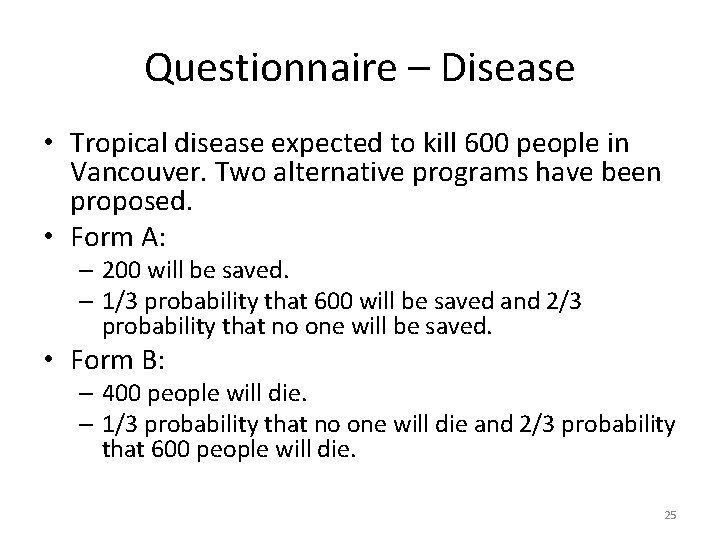 Questionnaire – Disease

• Tropical disease expected to kill 600 people in Vancouver. Two alternative programs have been proposed.
• Form A:
– 200 will be saved.
– 1/3 probability that 600 will be saved and 2/3 probability that no one will be saved.
• Form B:
– 400 people will die.
– 1/3 probability that no one will die and 2/3 probability that 600 people will die.

25